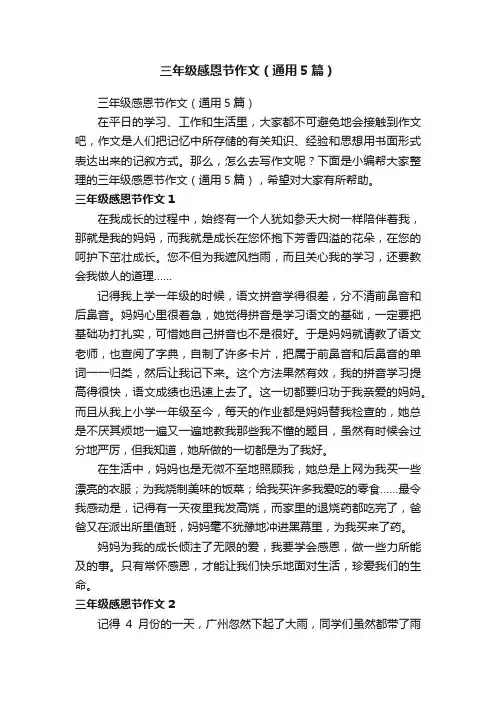 三年级感恩节作文（通用5篇）

三年级感恩节作文（通用5篇）

在平日的学习、工作和生活里，大家都不可避免地会接触到作文吧，作文是人们把记忆中所存储的有关知识、经验和思想用书面形式表达出来的记叙方式。那么，怎么去写作文呢？下面是小编帮大家整理的三年级感恩节作文（通用5篇），希望对大家有所帮助。

三年级感恩节作文1

在我成长的过程中，始终有一个人犹如参天大树一样陪伴着我，那就是我的妈妈，而我就是成长在您怀抱下芳香四溢的花朵，在您的呵护下茁壮成长。您不但为我遮风挡雨，而且关心我的学习，还要教会我做人的道理……

记得我上学一年级的时候，语文拼音学得很差，分不清前鼻音和后鼻音。妈妈心里很着急，她觉得拼音是学习语文的基础，一定要把基础功打扎实，可惜她自己拼音也不是很好。于是妈妈就请教了语文老师，也查阅了字典，自制了许多卡片，把属于前鼻音和后鼻音的单词一一归类，然后让我记下来。这个方法果然有效，我的拼音学习提高得很快，语文成绩也迅速上去了。这一切都要归功于我亲爱的妈妈。而且从我上小学一年级至今，每天的作业都是妈妈替我检查的，她总是不厌其烦地一遍又一遍地教我那些我不懂的题目，虽然有时候会过分地严厉，但我知道，她所做的一切都是为了我好。

在生活中，妈妈也是无微不至地照顾我，她总是上网为我买一些漂亮的衣服；为我烧制美味的饭菜；给我买许多我爱吃的零食……最令我感动是，记得有一天夜里我发高烧，而家里的退烧药都吃完了，爸爸又在派出所里值班，妈妈毫不犹豫地冲进黑幕里，为我买来了药。

妈妈为我的成长倾注了无限的爱，我要学会感恩，做一些力所能及的事。只有常怀感恩，才能让我们快乐地面对生活，珍爱我们的生命。

三年级感恩节作文2

记得 4 月份的一天，广州忽然下起了大雨，同学们虽然都带了雨